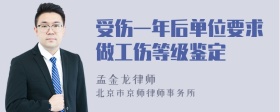 受伤一年后单位要求做工伤等级鉴定

孟金龙律师
北京市京师律师事务所